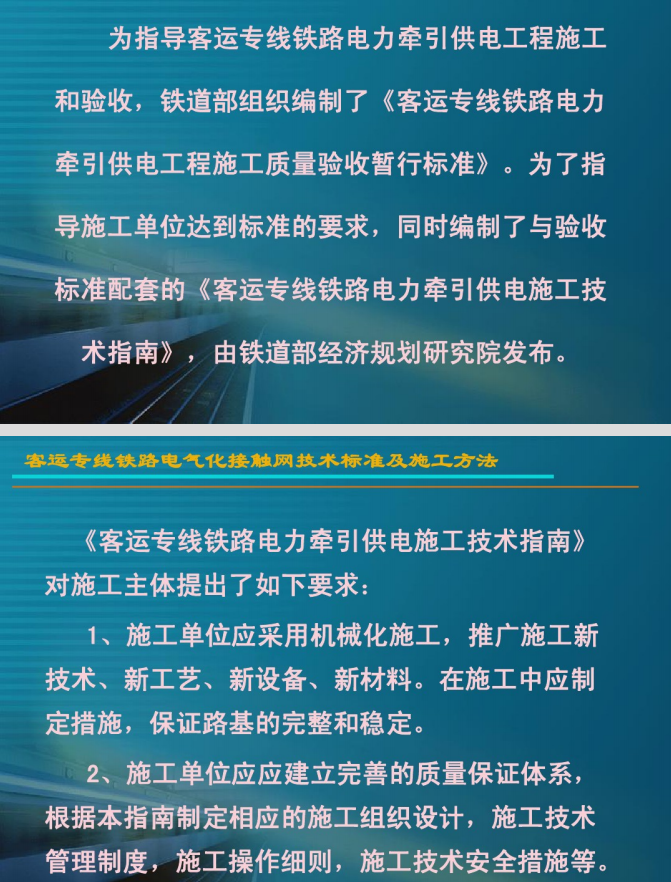 为指导客运专线铁路电力牵引供电工程施工和验收，铁道部组织编制了《客运专线铁路电力牵引供电工程施工质量验收暂行标准》。为了指导施工单位达到标准的要求，同时编制了与验收标准配套的《客运专线铁路电力牵引供电施工技术指南》，由铁道部经济规划研究院发布。

客运专线铁路电气化接触网技术标准及施工方法

《客运专线铁路电力牵引供电施工技术指南》对施工主体提出了如下要求：

1、施工单位应采用机械化施工，推广施工新技术、新工艺、新设备、新材料。在施工中应制定措施，保证路基的完整和稳定。

2、施工单位应应建立完善的质量保证体系，根据本指南制定相应的施工组织设计，施工技术管理制度，施工操作细则，施工技术安全措施等。